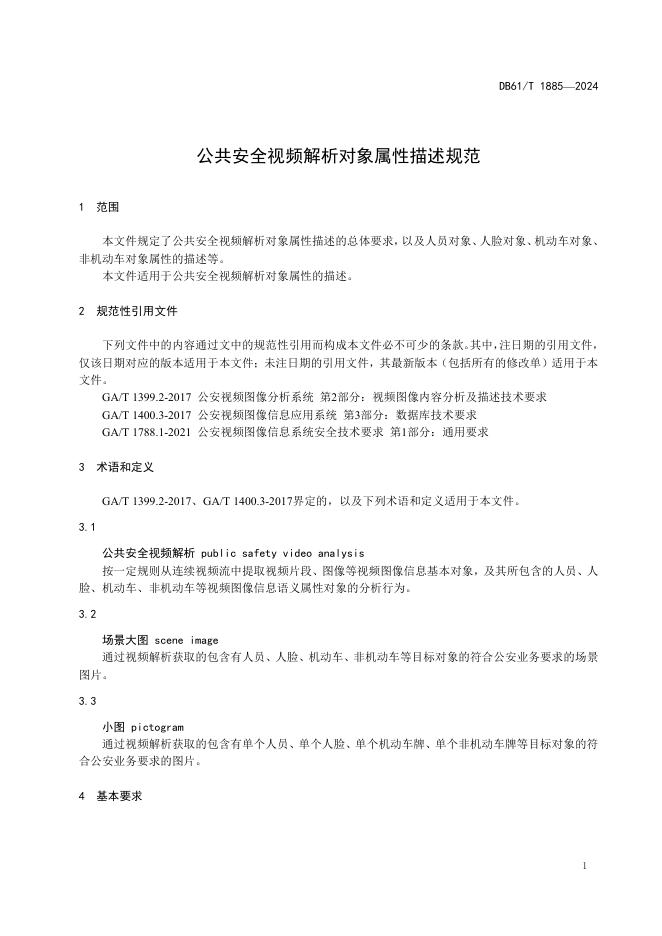 DB61/T 1885—2024

公共安全视频解析对象属性描述规范

1 范围

本文件规定了公共安全视频解析对象属性描述的总体要求，以及人员对象、人脸对象、机动车对象、非机动车对象属性的描述等。

本文件适用于公共安全视频解析对象属性的描述。

2 规范性引用文件

下列文件中的内容通过文中的规范性引用而构成本文件必不可少的条款。其中，注日期的引用文件，仅该日期对应的版本适用于本文件；未注日期的引用文件，其最新版本（包括所有的修改单）适用于本文件。

GA/T 1399.2-2017 公安视频图像分析系统 第2部分：视频图像内容分析及描述技术要求

GA/T 1400.3-2017 公安视频图像信息应用系统 第3部分：数据库技术要求

GA/T 1788.1-2021 公安视频图像信息系统安全技术要求 第1部分：通用要求

3 术语和定义

GA/T 1399.2-2017、GA/T 1400.3-2017界定的，以及下列术语和定义适用于本文件。

3.1

公共安全视频解析 public safety video analysis

按一定规则从连续视频流中提取视频片段、图像等视频图像信息基本对象，及其所包含的人员、人脸、机动车、非机动车等视频图像信息语义属性对象的分析行为。

3.2

场景大图 scene image

通过视频解析获取的包含有人员、人脸、机动车、非机动车等目标对象的符合公安业务要求的场景图片。

3.3

小图 pictogram

通过视频解析获取的包含有单个人员、单个人脸、单个机动车牌、单个非机动车牌等目标对象的符合公安业务要求的图片。

4 基本要求

1